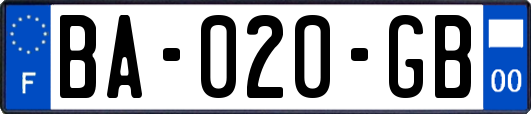 F
BA-020-GB
00